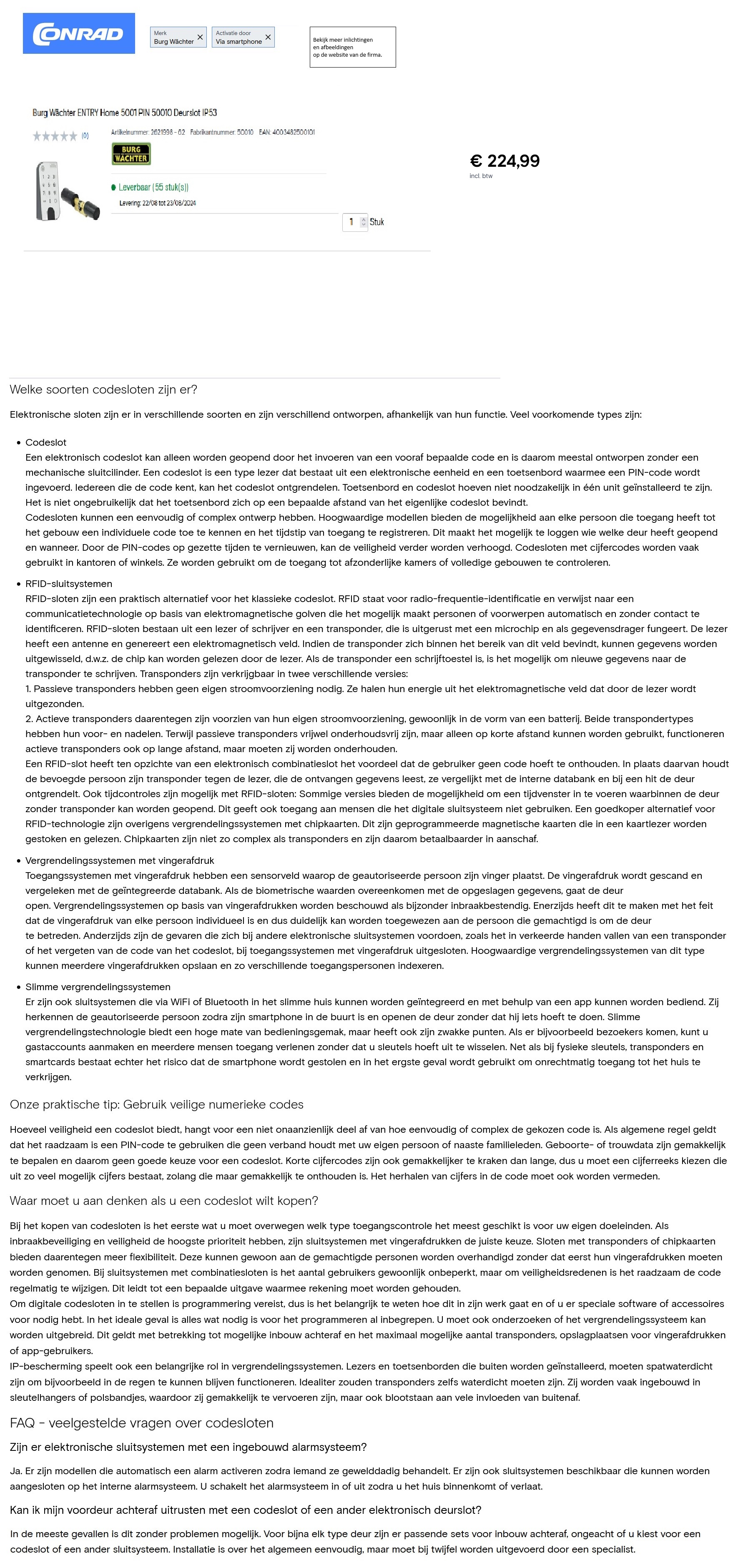 CONRAD

Merk
Burg Wächter ×

Activatie door
Via smartphone ×

Bekijk meer inlichtingen en afbeeldingen op de website van de firma.

Burg Wächter ENTRY Home 5001 PIN 50010 Deurslot IP53

(0)

Artikelnummer: 2621998 - 62 Fabrikantnummer: 50010 EAN: 4003482500101

BURG WÄCHTER

Leverbaar (55 stuk(s))

Levering: 22/08 tot 23/08/2024

1 Stuk

€ 224,99
incl. btw

Welke soorten codesloten zijn er?

Elektronische sloten zijn er in verschillende soorten en zijn verschillend ontworpen, afhankelijk van hun functie. Veel voorkomende types zijn:

• Codeslot
Een elektronisch codeslot kan alleen worden geopend door het invoeren van een vooraf bepaalde code en is daarom meestal ontworpen zonder een mechanische sluitcilinder. Een codeslot is een type lezer dat bestaat uit een elektronische eenheid en een toetsenbord waarmee een PIN-code wordt ingevoerd. Iedereen die de code kent, kan het codeslot ontgrendelen. Toetsenbord en codeslot hoeven niet noodzakelijk in één unit geïnstalleerd te zijn. Het is niet ongebruikelijk dat het toetsenbord zich op een bepaalde afstand van het eigenlijke codeslot bevindt.
Codesloten kunnen een eenvoudig of complex ontwerp hebben. Hoogwaardige modellen bieden de mogelijkheid aan elke persoon die toegang heeft tot het gebouw een individuele code toe te kennen en het tijdstip van toegang te registreren. Dit maakt het mogelijk te loggen wie welke deur heeft geopend en wanneer. Door de PIN-codes op gezette tijden te vernieuwen, kan de veiligheid verder worden verhoogd. Codesloten met cijfercodes worden vaak gebruikt in kantoren of winkels. Ze worden gebruikt om de toegang tot afzonderlijke kamers of volledige gebouwen te controleren.

• RFID-sluitsystemen
RFID-sloten zijn een praktisch alternatief voor het klassieke codeslot. RFID staat voor radio-frequentie-identificatie en verwijst naar een communicatietechnologie op basis van elektromagnetische golven die het mogelijk maakt personen of voorwerpen automatisch en zonder contact te identificeren. RFID-sloten bestaan uit een lezer of schrijver en een transponder, die is uitgerust met een microchip en als gegevensdrager fungeert. De lezer heeft een antenne en genereert een elektromagnetisch veld. Indien de transponder zich binnen het bereik van dit veld bevindt, kunnen gegevens worden uitgewisseld, d.w.z. de chip kan worden gelezen door de lezer. Als de transponder een schrijftoestel is, is het mogelijk om nieuwe gegevens naar de transponder te schrijven. Transponders zijn verkrijgbaar in twee verschillende versies:
1. Passieve transponders hebben geen eigen stroomvoorziening nodig. Ze halen hun energie uit het elektromagnetische veld dat door de lezer wordt uitgezonden.
2. Actieve transponders daarentegen zijn voorzien van hun eigen stroomvoorziening, gewoonlijk in de vorm van een batterij. Beide transpondertypes hebben hun voor- en nadelen. Terwijl passieve transponders vrijwel onderhoudsvrij zijn, maar alleen op korte afstand kunnen worden gebruikt, functioneren actieve transponders ook op lange afstand, maar moeten zij worden onderhouden.
Een RFID-slot heeft ten opzichte van een elektronisch combinatieslot het voordeel dat de gebruiker geen code hoeft te onthouden. In plaats daarvan houdt de bevoegde persoon zijn transponder tegen de lezer, die de ontvangen gegevens leest, ze vergelijkt met de interne databank en bij een hit de deur ontgrendelt. Ook tijdcontroles zijn mogelijk met RFID-sloten: Sommige versies bieden de mogelijkheid om een tijdvenster in te voeren waarbinnen de deur zonder transponder kan worden geopend. Dit geeft ook toegang aan mensen die het digitale sluitsysteem niet gebruiken. Een goedkoper alternatief voor RFID-technologie zijn overigens vergrendelingssystemen met chipkaarten. Dit zijn geprogrammeerde magnetische kaarten die in een kaartlezer worden gestoken en gelezen. Chipkaarten zijn niet zo complex als transponders en zijn daarom betaalbaarder in aanschaf.

• Vergrendelingssystemen met vingerafdruk
Toegangssystemen met vingerafdruk hebben een sensorveld waarop de geautoriseerde persoon zijn vinger plaatst. De vingerafdruk wordt gescand en vergeleken met de geïntegreerde databank. Als de biometrische waarden overeenkomen met de opgeslagen gegevens, gaat de deur open. Vergrendelingssystemen op basis van vingerafdrukken worden beschouwd als bijzonder inbraakbestendig. Enerzijds heeft dit te maken met het feit dat de vingerafdruk van elke persoon individueel is en dus duidelijk kan worden toegewezen aan de persoon die gemachtigd is om de deur te betreden. Anderzijds zijn de gevaren die zich bij andere elektronische sluitsystemen voordoen, zoals het in verkeerde handen vallen van een transponder of het vergeten van de code van het codeslot, bij toegangssystemen met vingerafdruk uitgesloten. Hoogwaardige vergrendelingssystemen van dit type kunnen meerdere vingerafdrukken opslaan en zo verschillende toegangspersonen indexeren.

• Slimme vergrendelingssystemen
Er zijn ook sluitsystemen die via WiFi of Bluetooth in het slimme huis kunnen worden geïntegreerd en met behulp van een app kunnen worden bediend. Zij herkennen de geautoriseerde persoon zodra zijn smartphone in de buurt is en openen de deur zonder dat hij iets hoeft te doen. Slimme vergrendelingstechnologie biedt een hoge mate van bedieningsgemak, maar heeft ook zijn zwakke punten. Als er bijvoorbeeld bezoekers komen, kunt u gastaccounts aanmaken en meerdere mensen toegang verlenen zonder dat u sleutels hoeft uit te wisselen. Net als bij fysieke sleutels, transponders en smartcards bestaat echter het risico dat de smartphone wordt gestolen en in het ergste geval wordt gebruikt om onrechtmatig toegang tot het huis te verkrijgen.

Onze praktische tip: Gebruik veilige numerieke codes

Hoeveel veiligheid een codeslot biedt, hangt voor een niet onaanzienlijk deel af van hoe eenvoudig of complex de gekozen code is. Als algemene regel geldt dat het raadzaam is een PIN-code te gebruiken die geen verband houdt met uw eigen persoon of naaste familieleden. Geboorte- of trouwdata zijn gemakkelijk te bepalen en daarom geen goede keuze voor een codeslot. Korte cijfercodes zijn ook gemakkelijker te kraken dan lange, dus u moet een cijferreeks kiezen die uit zo veel mogelijk cijfers bestaat, zolang die maar gemakkelijk te onthouden is. Het herhalen van cijfers in de code moet ook worden vermeden.

Waar moet u aan denken als u een codeslot wilt kopen?

Bij het kopen van codesloten is het eerste wat u moet overwegen welk type toegangscontrole het meest geschikt is voor uw eigen doeleinden. Als inbraakbeveiliging en veiligheid de hoogste prioriteit hebben, zijn sluitsystemen met vingerafdrukken de juiste keuze. Sloten met transponders of chipkaarten bieden daarentegen meer flexibiliteit. Deze kunnen gewoon aan de gemachtigde personen worden overhandigd zonder dat eerst hun vingerafdrukken moeten worden genomen. Bij sluitsystemen met combinatiesloten is het aantal gebruikers gewoonlijk onbeperkt, maar om veiligheidsredenen is het raadzaam de code regelmatig te wijzigen. Dit leidt tot een bepaalde uitgave waarmee rekening moet worden gehouden.
Om digitale codesloten in te stellen is programmering vereist, dus is het belangrijk te weten hoe dit in zijn werk gaat en of u er speciale software of accessoires voor nodig hebt. In het ideale geval is alles wat nodig is voor het programmeren al inbegrepen. U moet ook onderzoeken of het vergrendelingssysteem kan worden uitgebreid. Dit geldt met betrekking tot mogelijke inbouw achteraf en het maximaal mogelijke aantal transponders, opslagplaatsen voor vingerafdrukken of app-gebruikers.
IP-bescherming speelt ook een belangrijke rol in vergrendelingssystemen. Lezers en toetsenborden die buiten worden geïnstalleerd, moeten spatwaterdicht zijn om bijvoorbeeld in de regen te kunnen blijven functioneren. Idealiter zouden transponders zelfs waterdicht moeten zijn. Zij worden vaak ingebouwd in sleutelhangers of polsbandjes, waardoor zij gemakkelijk te vervoeren zijn, maar ook blootstaan aan vele invloeden van buitenaf.

FAQ - veelgestelde vragen over codesloten

Zijn er elektronische sluitsystemen met een ingebouwd alarmsysteem?

Ja. Er zijn modellen die automatisch een alarm activeren zodra iemand ze gewelddadig behandelt. Er zijn ook sluitsystemen beschikbaar die kunnen worden aangesloten op het interne alarmsysteem. U schakelt het alarmsysteem in of uit zodra u het huis binnenkomt of verlaat.

Kan ik mijn voordeur achteraf uitrusten met een codeslot of een ander elektronisch deurslot?

In de meeste gevallen is dit zonder problemen mogelijk. Voor bijna elk type deur zijn er passende sets voor inbouw achteraf, ongeacht of u kiest voor een codeslot of een ander sluitsysteem. Installatie is over het algemeen eenvoudig, maar moet bij twijfel worden uitgevoerd door een specialist.